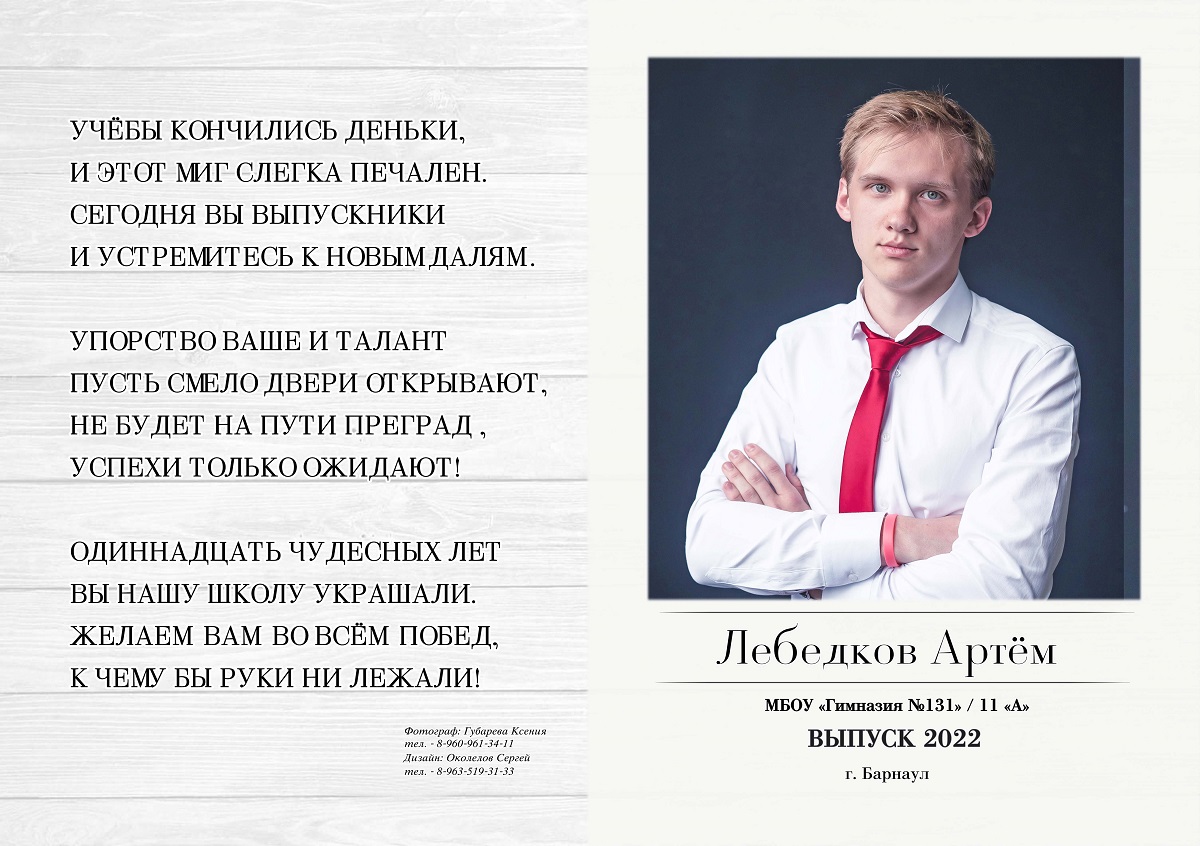 УЧЁБЫ КОНЧИЛИСЬ ДЕНЬКИ,
И ЭТОТ МИГ СЛЕГКА ПЕЧАЛЕН.
СЕГОДНЯ ВЫ ВЫПУСКНИКИ
И УСТРЕМИТЕСЬ К НОВЫМ ДАЛЯМ.

УПОРСТВО ВАШЕ И ТАЛАНТ
ПУСТЬ СМЕЛО ДВЕРИ ОТКРЫВАЮТ,
НЕ БУДЕТ НА ПУТИ ПРЕГРАД ,
УСПЕХИ ТОЛЬКО ОЖИДАЮТ!

ОДИННАДЦАТЬ ЧУДЕСНЫХ ЛЕТ
ВЫ НАШУ ШКОЛУ УКРАШАЛИ.
ЖЕЛАЕМ ВАМ ВО ВСЁМ ПОБЕД,
К ЧЕМУ БЫ РУКИ НИ ЛЕЖАЛИ!

Фотограф: Губарева Ксения
тел. - 8-960-961-34-11
Дизайн: Околелов Сергей
тел. - 8-963-519-31-33

Лебедков Артём

МБОУ «Гимназия №131» / 11 «А»

ВЫПУСК 2022

г. Барнаул